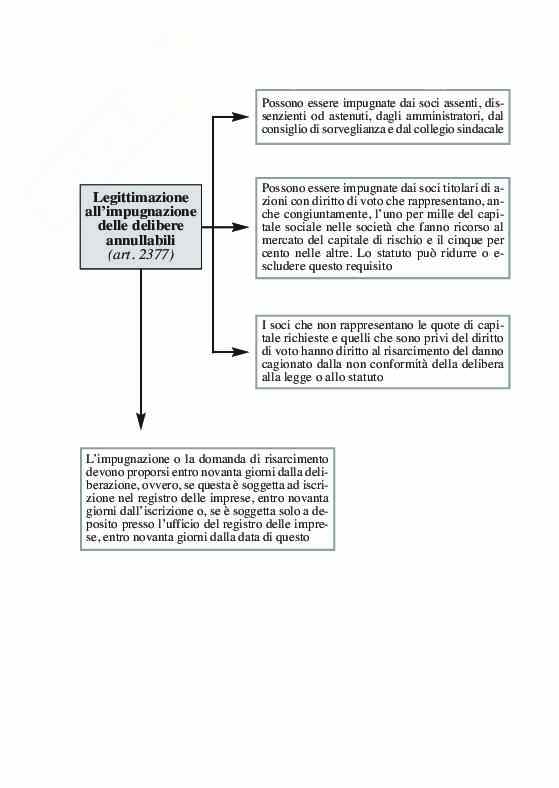 Legittimazione all'impugnazione delle delibere annullabili (art. 2377)

Possono essere impugnate dai soci assenti, dissenzienti od astenuti, dagli amministratori, dal consiglio di sorveglianza e dal collegio sindacale

Possono essere impugnate dai soci titolari di azioni con diritto di voto che rappresentano, anche congiuntamente, l'uno per mille del capitale sociale nelle società che fanno ricorso al mercato del capitale di rischio e il cinque per cento nelle altre. Lo statuto può ridurre o escludere questo requisito

I soci che non rappresentano le quote di capitale richieste e quelli che sono privi del diritto di voto hanno diritto al risarcimento del danno cagionato dalla non conformità della delibera alla legge o allo statuto

L'impugnazione o la domanda di risarcimento devono proporsi entro novanta giorni dalla deliberazione, ovvero, se questa è soggetta ad iscrizione nel registro delle imprese, entro novanta giorni dall'iscrizione o, se è soggetta solo a deposito presso l'ufficio del registro delle imprese, entro novanta giorni dalla data di questo